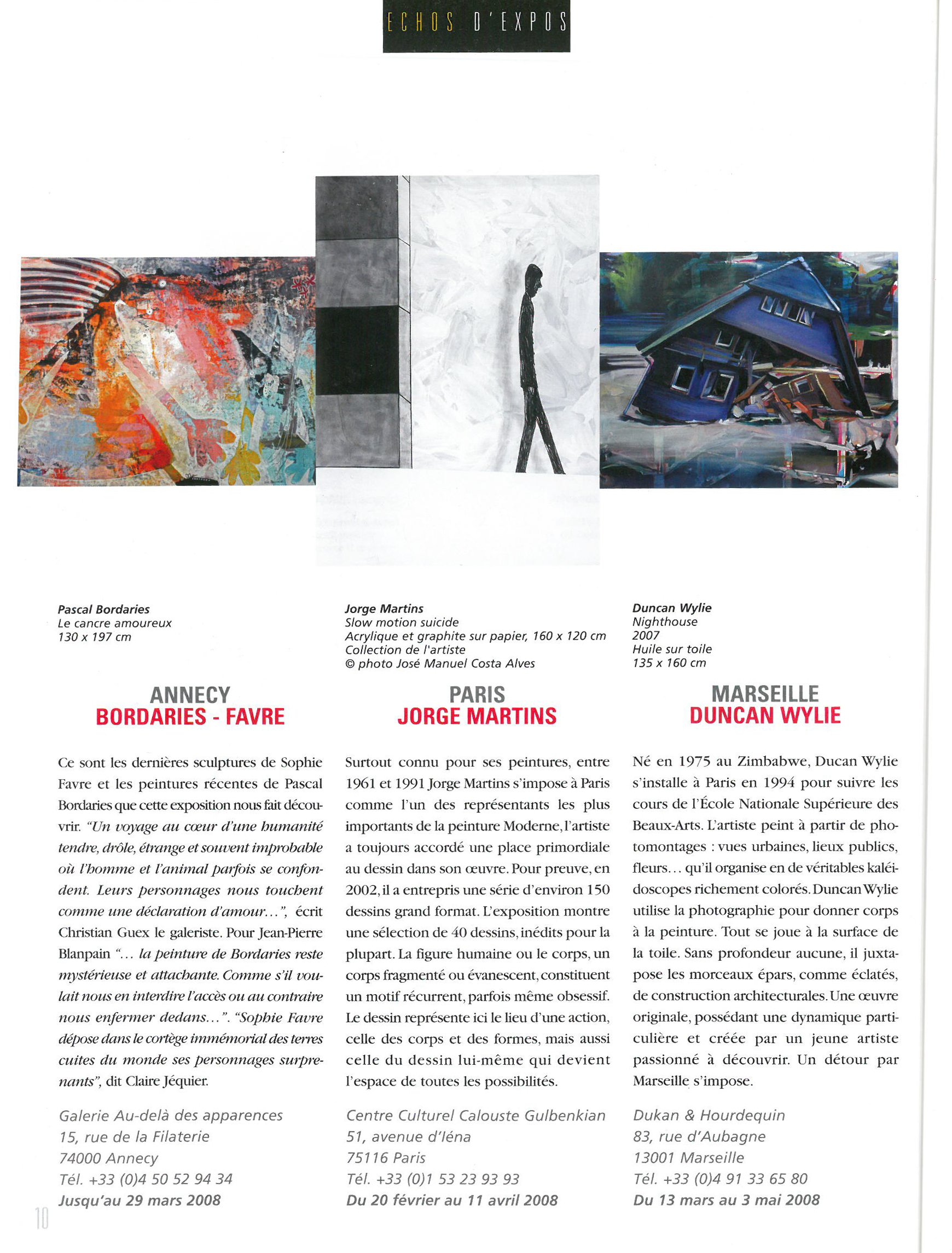 ECHOS D'EXPOS

Pascal Bordaries
Le cancre amoureux
130 x 197 cm

ANNECY
BORDARIES - FAVRE

Ce sont les dernières sculptures de Sophie Favre et les peintures récentes de Pascal Bordaries que cette exposition nous fait découvrir. "Un voyage au cœur d'une humanité tendre, drôle, étrange et souvent improbable où l'homme et l'animal parfois se confondent. Leurs personnages nous touchent comme une déclaration d'amour...", écrit Christian Guex le galeriste. Pour Jean-Pierre Blanpain "... la peinture de Bordaries reste mystérieuse et attachante. Comme s'il voulait nous en interdire l'accès ou au contraire nous enfermer dedans...". "Sophie Favre dépose dans le cortège immémorial des terres cuites du monde ses personnages surprenants", dit Claire Jéquier.

Galerie Au-delà des apparences
15, rue de la Filaterie
74000 Annecy
Tél. +33 (0)4 50 52 94 34
Jusqu'au 29 mars 2008

Jorge Martins
Slow motion suicide
Acrylique et graphite sur papier, 160 x 120 cm
Collection de l'artiste
© photo José Manuel Costa Alves

PARIS
JORGE MARTINS

Surtout connu pour ses peintures, entre 1961 et 1991 Jorge Martins s'impose à Paris comme l'un des représentants les plus importants de la peinture Moderne, l'artiste a toujours accordé une place primordiale au dessin dans son œuvre. Pour preuve, en 2002, il a entrepris une série d'environ 150 dessins grand format. L'exposition montre une sélection de 40 dessins, inédits pour la plupart. La figure humaine ou le corps, un corps fragmenté ou évanescent, constituent un motif récurrent, parfois même obsessif. Le dessin représente ici le lieu d'une action, celle des corps et des formes, mais aussi celle du dessin lui-même qui devient l'espace de toutes les possibilités.

Centre Culturel Calouste Gulbenkian
51, avenue d'Iéna
75116 Paris
Tél. +33 (0)1 53 23 93 93
Du 20 février au 11 avril 2008

Duncan Wylie
Nighthouse
2007
Huile sur toile
135 x 160 cm

MARSEILLE
DUNCAN WYLIE

Né en 1975 au Zimbabwe, Ducan Wylie s'installe à Paris en 1994 pour suivre les cours de l'École Nationale Supérieure des Beaux-Arts. L'artiste peint à partir de photomontages : vues urbaines, lieux publics, fleurs... qu'il organise en de véritables kaléidoscopes richement colorés. Duncan Wylie utilise la photographie pour donner corps à la peinture. Tout se joue à la surface de la toile. Sans profondeur aucune, il juxtapose les morceaux épars, comme éclatés, de construction architecturales. Une œuvre originale, possédant une dynamique particulière et créée par un jeune artiste passionné à découvrir. Un détour par Marseille s'impose.

Dukan & Hourdequin
83, rue d'Aubagne
13001 Marseille
Tél. +33 (0)4 91 33 65 80
Du 13 mars au 3 mai 2008

10